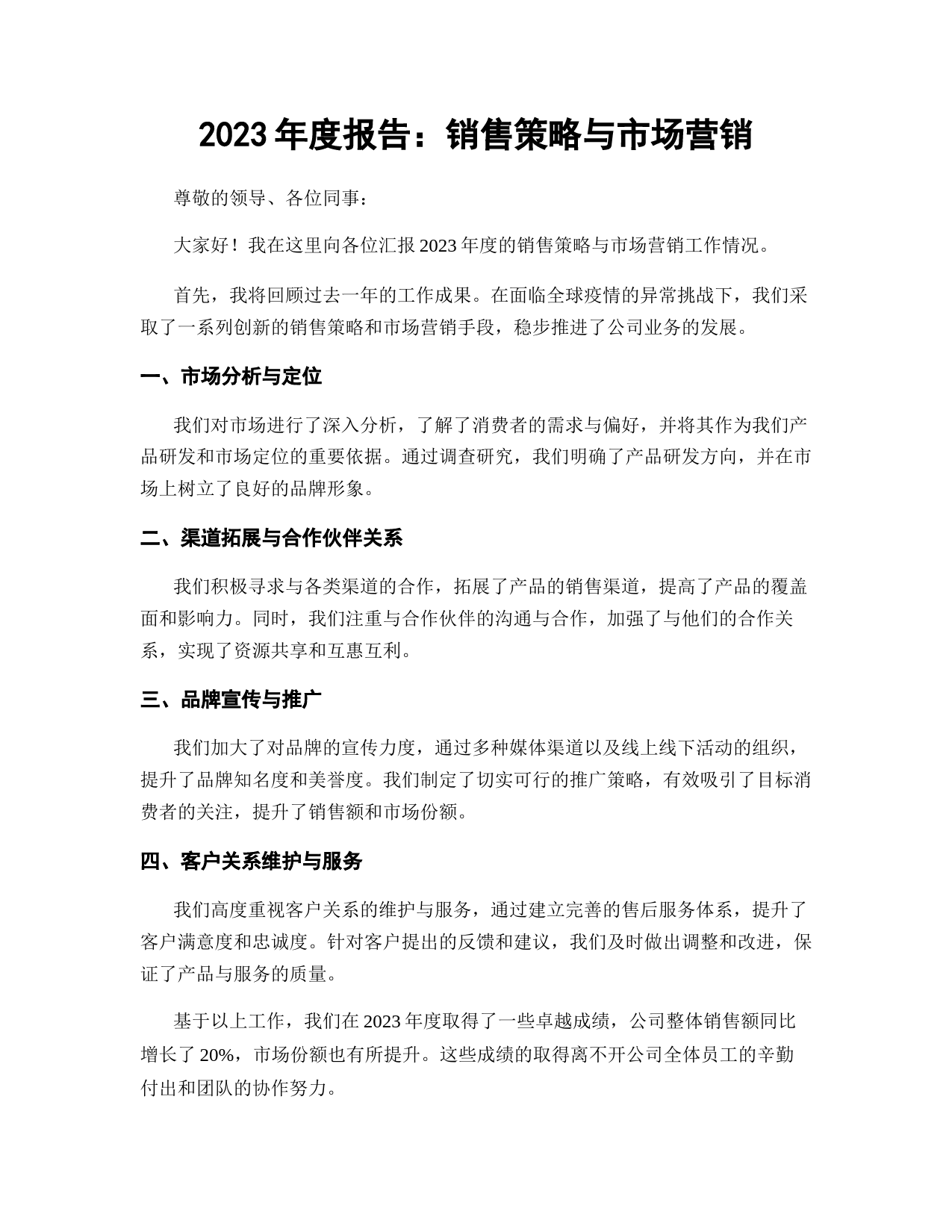 2023 年度报告：销售策略与市场营销

尊敬的领导、各位同事：

大家好！我在这里向各位汇报 2023 年度的销售策略与市场营销工作情况。

首先，我将回顾过去一年的工作成果。在面临全球疫情的异常挑战下，我们采取了一系列创新的销售策略和市场营销手段，稳步推进了公司业务的发展。

一、市场分析与定位

我们对市场进行了深入分析，了解了消费者的需求与偏好，并将其作为我们产品研发和市场定位的重要依据。通过调查研究，我们明确了产品研发方向，并在市场上树立了良好的品牌形象。

二、渠道拓展与合作伙伴关系

我们积极寻求与各类渠道的合作，拓展了产品的销售渠道，提高了产品的覆盖面和影响力。同时，我们注重与合作伙伴的沟通与合作，加强了与他们的合作关系，实现了资源共享和互惠互利。

三、品牌宣传与推广

我们加大了对品牌的宣传力度，通过多种媒体渠道以及线上线下活动的组织，提升了品牌知名度和美誉度。我们制定了切实可行的推广策略，有效吸引了目标消费者的关注，提升了销售额和市场份额。

四、客户关系维护与服务

我们高度重视客户关系的维护与服务，通过建立完善的售后服务体系，提升了客户满意度和忠诚度。针对客户提出的反馈和建议，我们及时做出调整和改进，保证了产品与服务的质量。

基于以上工作，我们在 2023 年度取得了一些卓越成绩，公司整体销售额同比增长了 20%，市场份额也有所提升。这些成绩的取得离不开公司全体员工的辛勤付出和团队的协作努力。